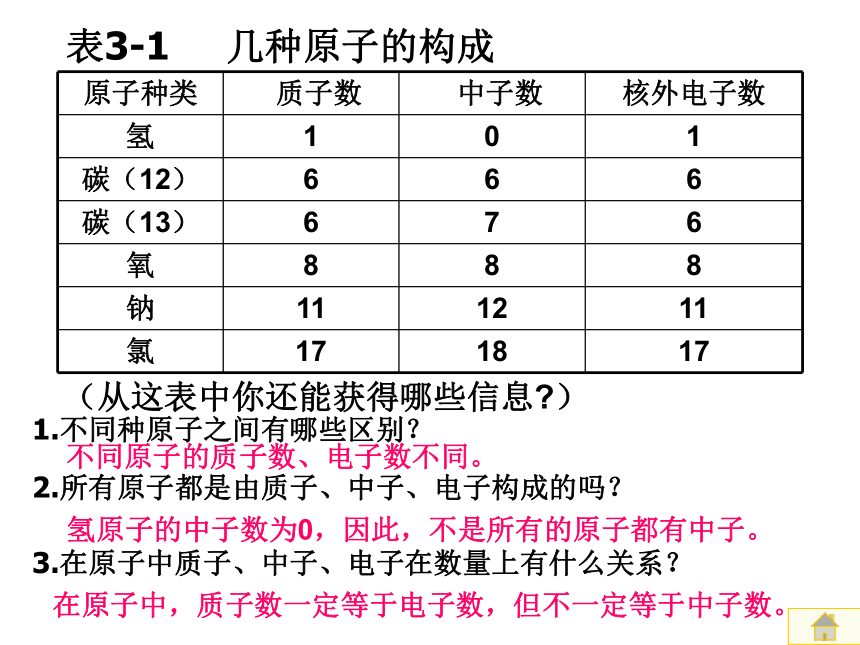 表3-1　几种原子的构成

| 原子种类 | 质子数 | 中子数 | 核外电子数 |
|---|---|---|---|
| 氢 | 1 | 0 | 1 |
| 碳（12） | 6 | 6 | 6 |
| 碳（13） | 6 | 7 | 6 |
| 氧 | 8 | 8 | 8 |
| 钠 | 11 | 12 | 11 |
| 氯 | 17 | 18 | 17 |

（从这表中你还能获得哪些信息?）

1.不同种原子之间有哪些区别？

不同原子的质子数、电子数不同。

2.所有原子都是由质子、中子、电子构成的吗？

氢原子的中子数为0，因此，不是所有的原子都有中子。

3.在原子中质子、中子、电子在数量上有什么关系？

在原子中，质子数一定等于电子数，但不一定等于中子数。